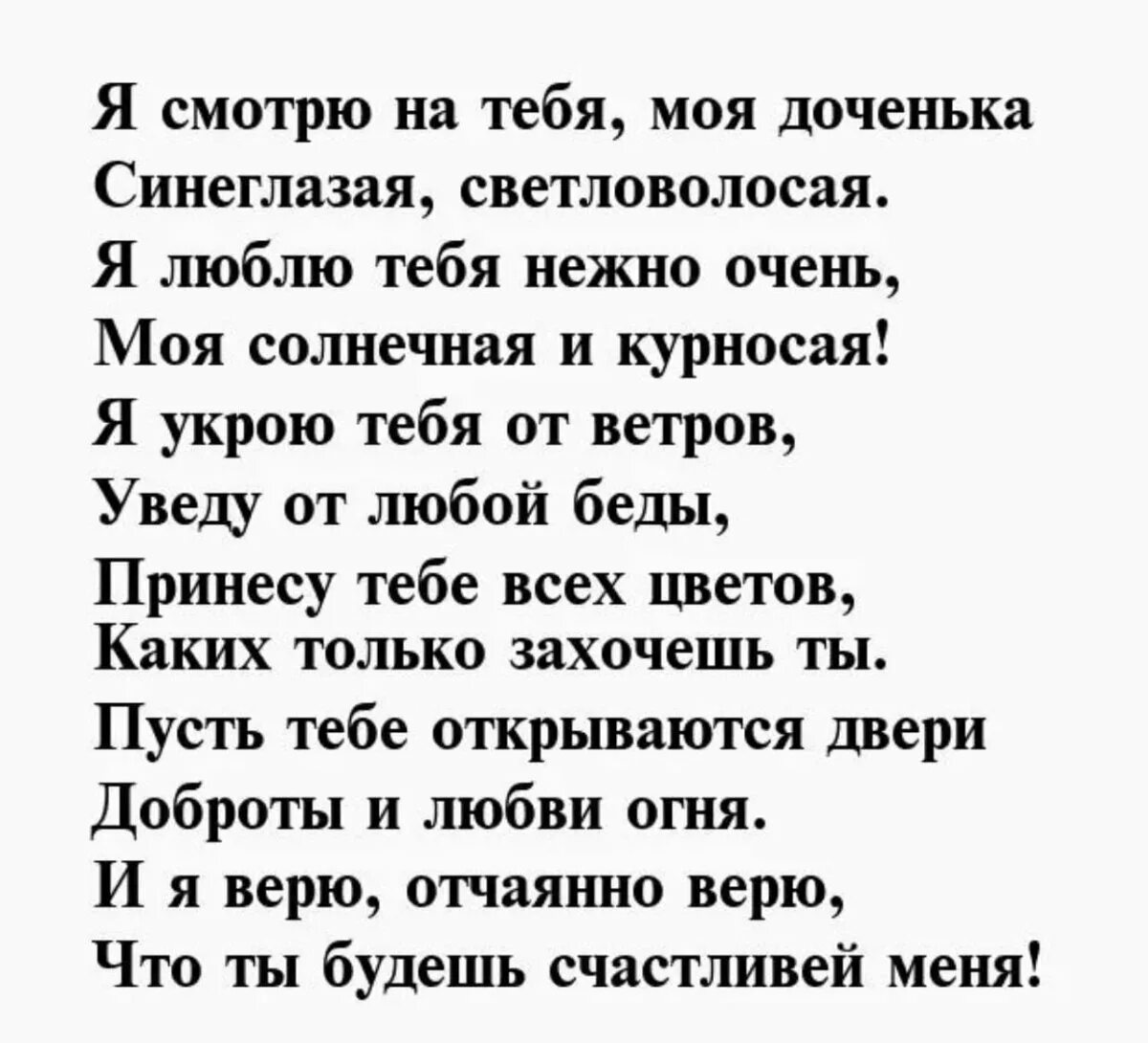 Я смотрю на тебя, моя доченька
Синеглазая, светловолосая.
Я люблю тебя нежно очень,
Моя солнечная и курносая!
Я укрою тебя от ветров,
Уведу от любой беды,
Принесу тебе всех цветов,
Каких только захочешь ты.
Пусть тебе открываются двери
Доброты и любви огня.
И я верю, отчаянно верю,
Что ты будешь счастливей меня!